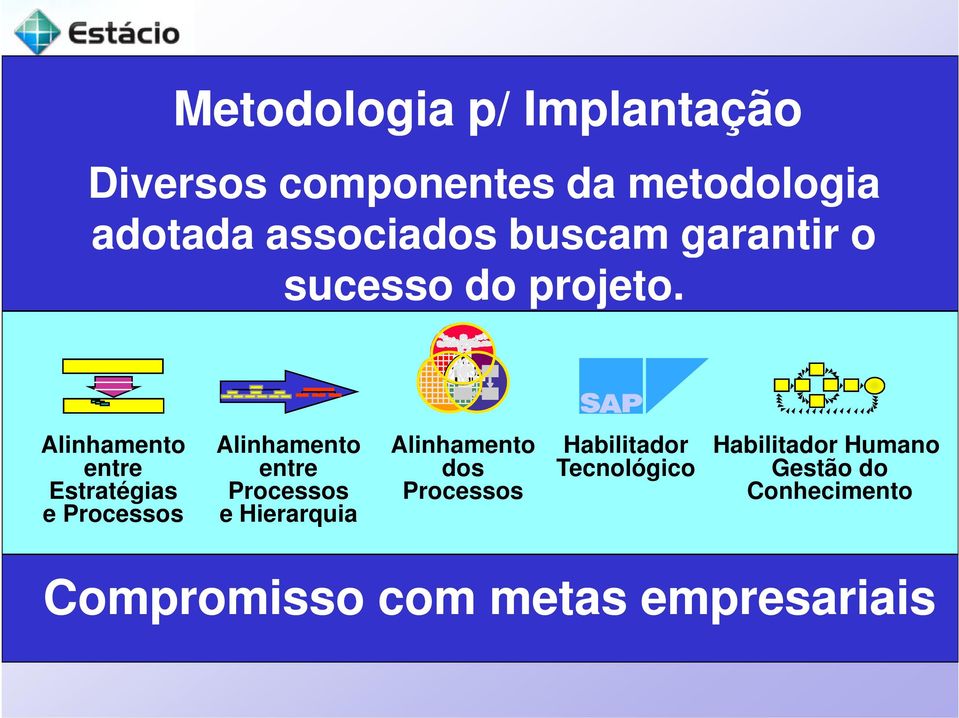 Estácio

Metodologia p/ Implantação

Diversos componentes da metodologia adotada associados buscam garantir o sucesso do projeto.

SAP

Alinhamento entre Estratégias e Processos

Alinhamento entre Processos e Hierarquia

Alinhamento dos Processos

Habilitador Tecnológico

Habilitador Humano Gestão do Conhecimento

Compromisso com metas empresariais